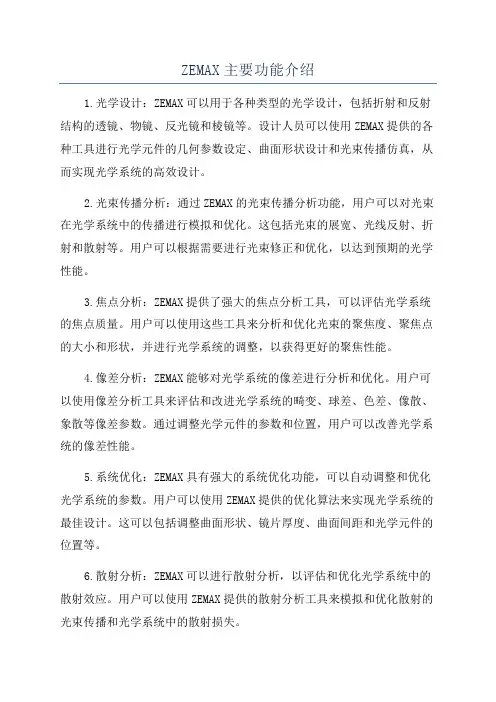 ZEMAX主要功能介绍

1.光学设计：ZEMAX可以用于各种类型的光学设计，包括折射和反射结构的透镜、物镜、反光镜和棱镜等。设计人员可以使用ZEMAX提供的各种工具进行光学元件的几何参数设定、曲面形状设计和光束传播仿真，从而实现光学系统的高效设计。

2.光束传播分析：通过ZEMAX的光束传播分析功能，用户可以对光束在光学系统中的传播进行模拟和优化。这包括光束的展宽、光线反射、折射和散射等。用户可以根据需要进行光束修正和优化，以达到预期的光学性能。

3.焦点分析：ZEMAX提供了强大的焦点分析工具，可以评估光学系统的焦点质量。用户可以使用这些工具来分析和优化光束的聚焦度、聚焦点的大小和形状，并进行光学系统的调整，以获得更好的聚焦性能。

4.像差分析：ZEMAX能够对光学系统的像差进行分析和优化。用户可以使用像差分析工具来评估和改进光学系统的畸变、球差、色差、像散、象散等像差参数。通过调整光学元件的参数和位置，用户可以改善光学系统的像差性能。

5.系统优化：ZEMAX具有强大的系统优化功能，可以自动调整和优化光学系统的参数。用户可以使用ZEMAX提供的优化算法来实现光学系统的最佳设计。这可以包括调整曲面形状、镜片厚度、曲面间距和光学元件的位置等。

6.散射分析：ZEMAX可以进行散射分析，以评估和优化光学系统中的散射效应。用户可以使用ZEMAX提供的散射分析工具来模拟和优化散射的光束传播和光学系统中的散射损失。